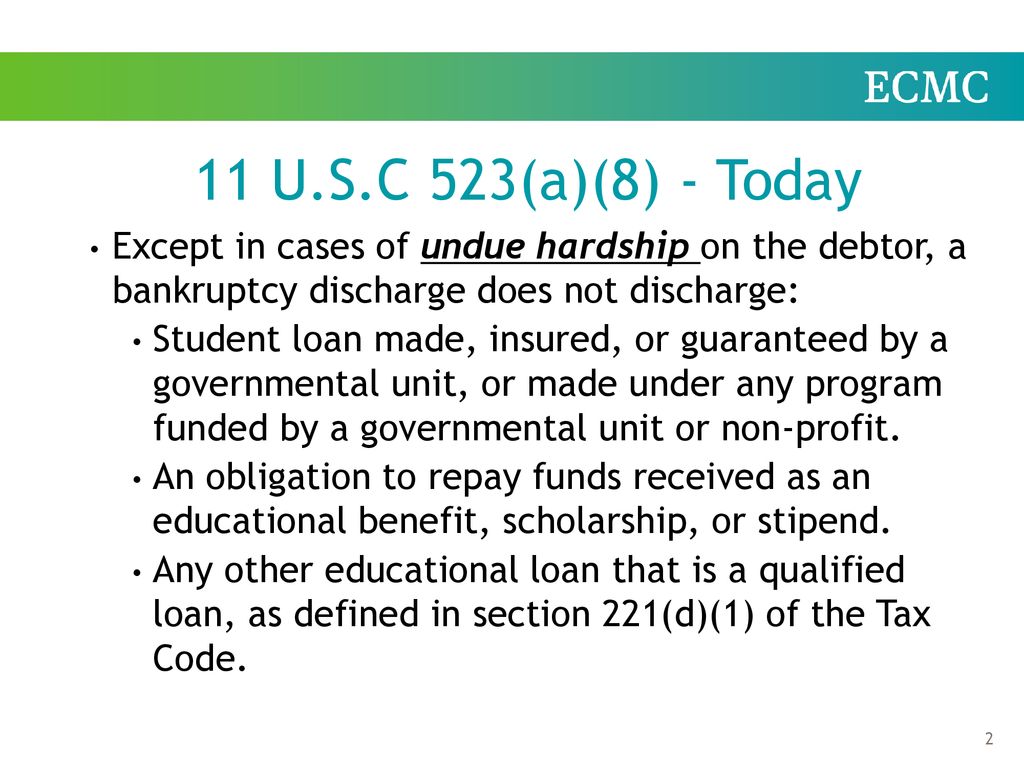 ECMC

11 U.S.C 523(a)(8) - Today

• Except in cases of undue hardship on the debtor, a bankruptcy discharge does not discharge:
  • Student loan made, insured, or guaranteed by a governmental unit, or made under any program funded by a governmental unit or non-profit.
  • An obligation to repay funds received as an educational benefit, scholarship, or stipend.
  • Any other educational loan that is a qualified loan, as defined in section 221(d)(1) of the Tax Code.

2